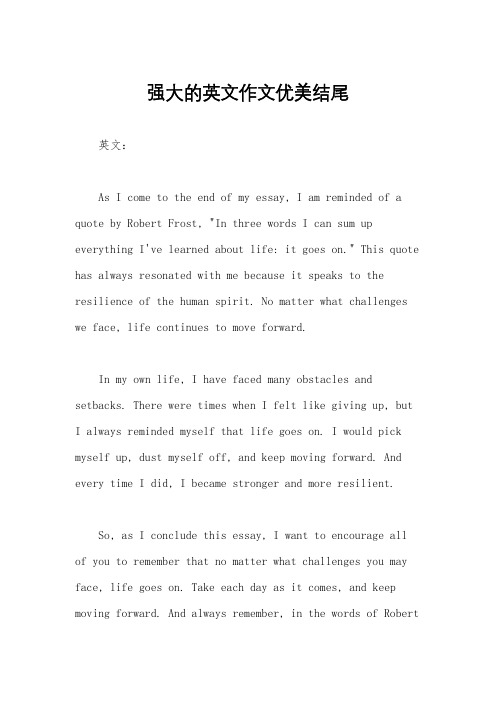 强大的英文作文优美结尾

英文：

As I come to the end of my essay, I am reminded of a quote by Robert Frost, "In three words I can sum up everything I've learned about life: it goes on." This quote has always resonated with me because it speaks to the resilience of the human spirit. No matter what challenges we face, life continues to move forward.

In my own life, I have faced many obstacles and setbacks. There were times when I felt like giving up, but I always reminded myself that life goes on. I would pick myself up, dust myself off, and keep moving forward. And every time I did, I became stronger and more resilient.

So, as I conclude this essay, I want to encourage all of you to remember that no matter what challenges you may face, life goes on. Take each day as it comes, and keep moving forward. And always remember, in the words of Robert